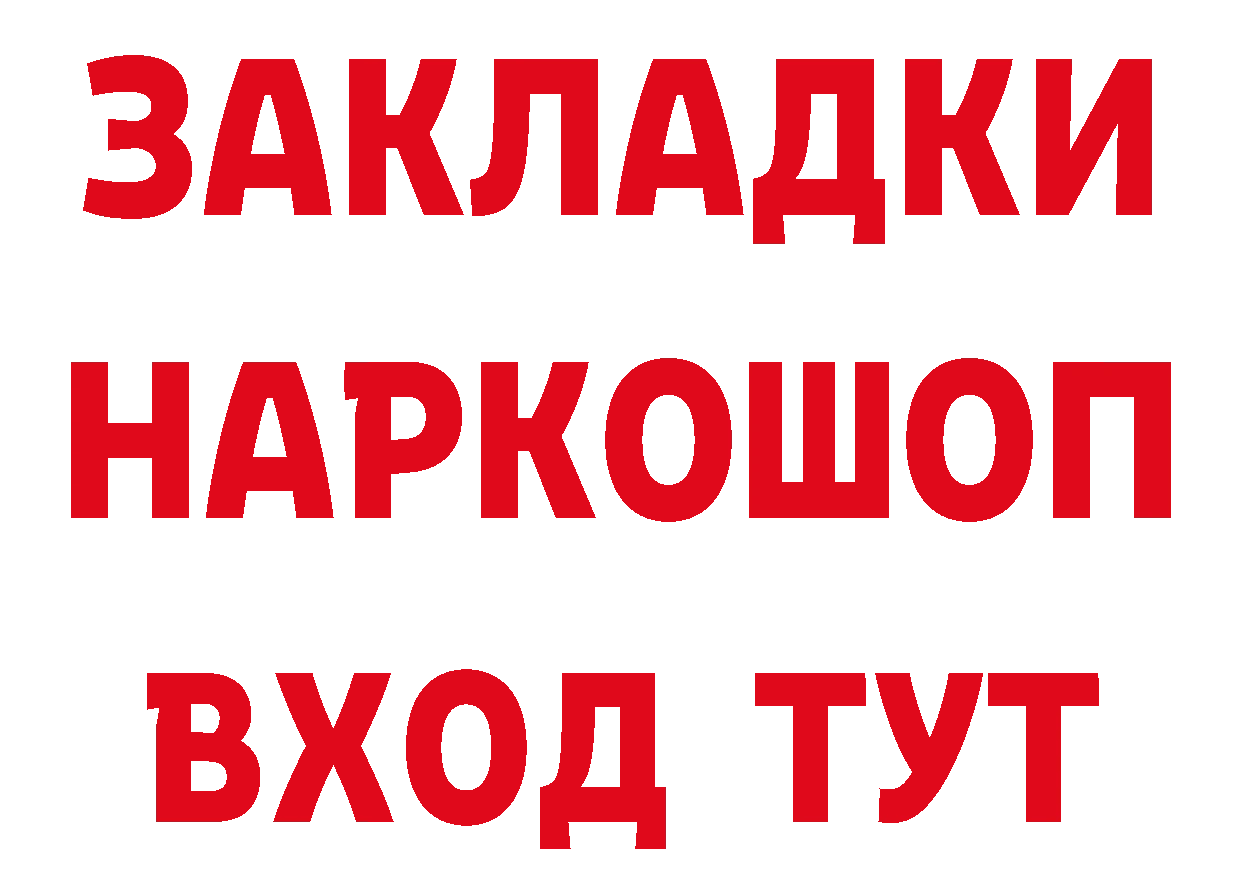 ЗАКЛАДКИ НАРКОШОП ВХОД ТУТ